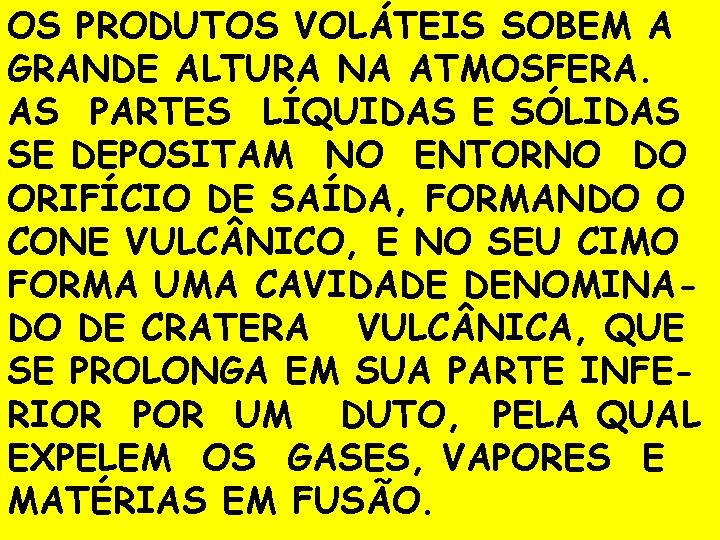 OS PRODUTOS VOLÁTEIS SOBEM A GRANDE ALTURA NA ATMOSFERA. AS PARTES LÍQUIDAS E SÓLIDAS SE DEPOSITAM NO ENTORNO DO ORIFÍCIO DE SAÍDA, FORMANDO O CONE VULCÂNICO, E NO SEU CIMO FORMA UMA CAVIDADE DENOMINADO DE CRATERA VULCÂNICA, QUE SE PROLONGA EM SUA PARTE INFERIOR POR UM DUTO, PELA QUAL EXPELEM OS GASES, VAPORES E MATÉRIAS EM FUSÃO.